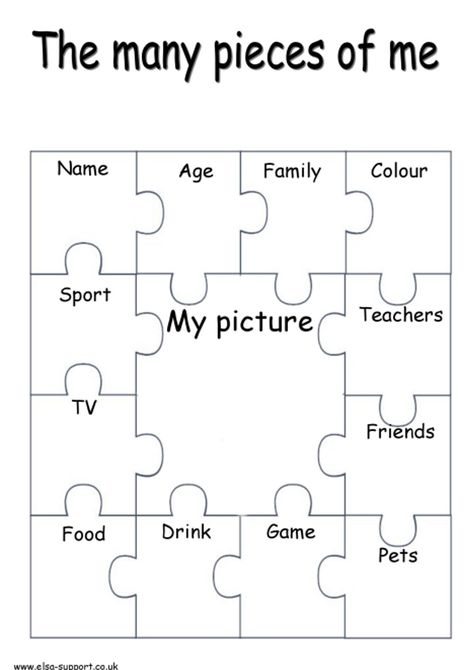 The many pieces of me

Name
Age
Family
Colour
Sport
My picture
Teachers
TV
Friends
Food
Drink
Game
Pets

www.elsa-support.co.uk